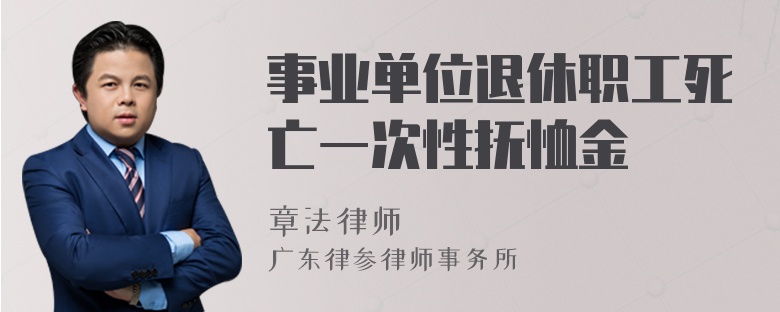 事业单位退休职工死亡一次性抚恤金

章法律师

广东律参律师事务所